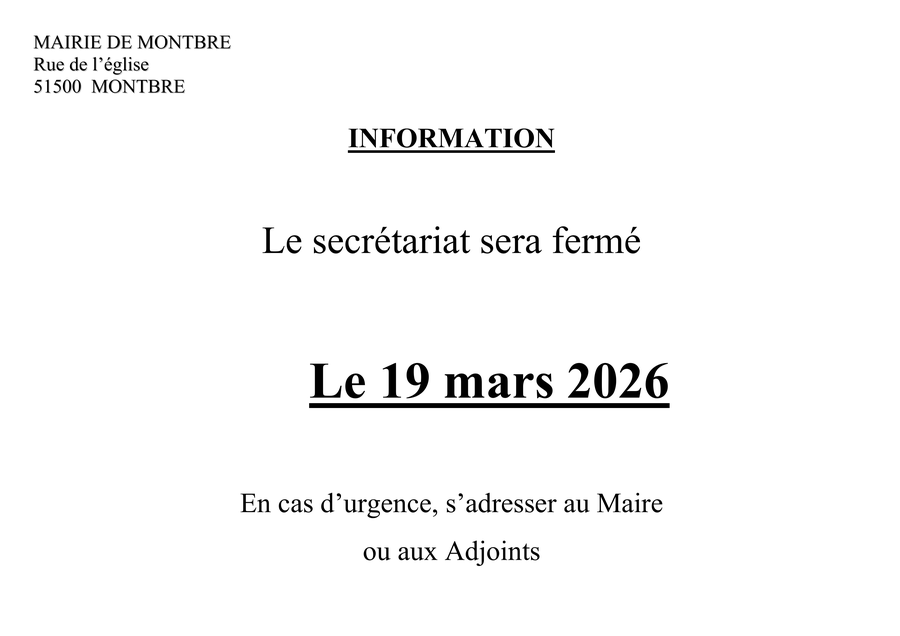 MAIRIE DE MONTBRE
Rue de l’église
51500 MONTBRE

INFORMATION

Le secrétariat sera fermé

Le 19 mars 2026

En cas d’urgence, s’adresser au Maire
ou aux Adjoints